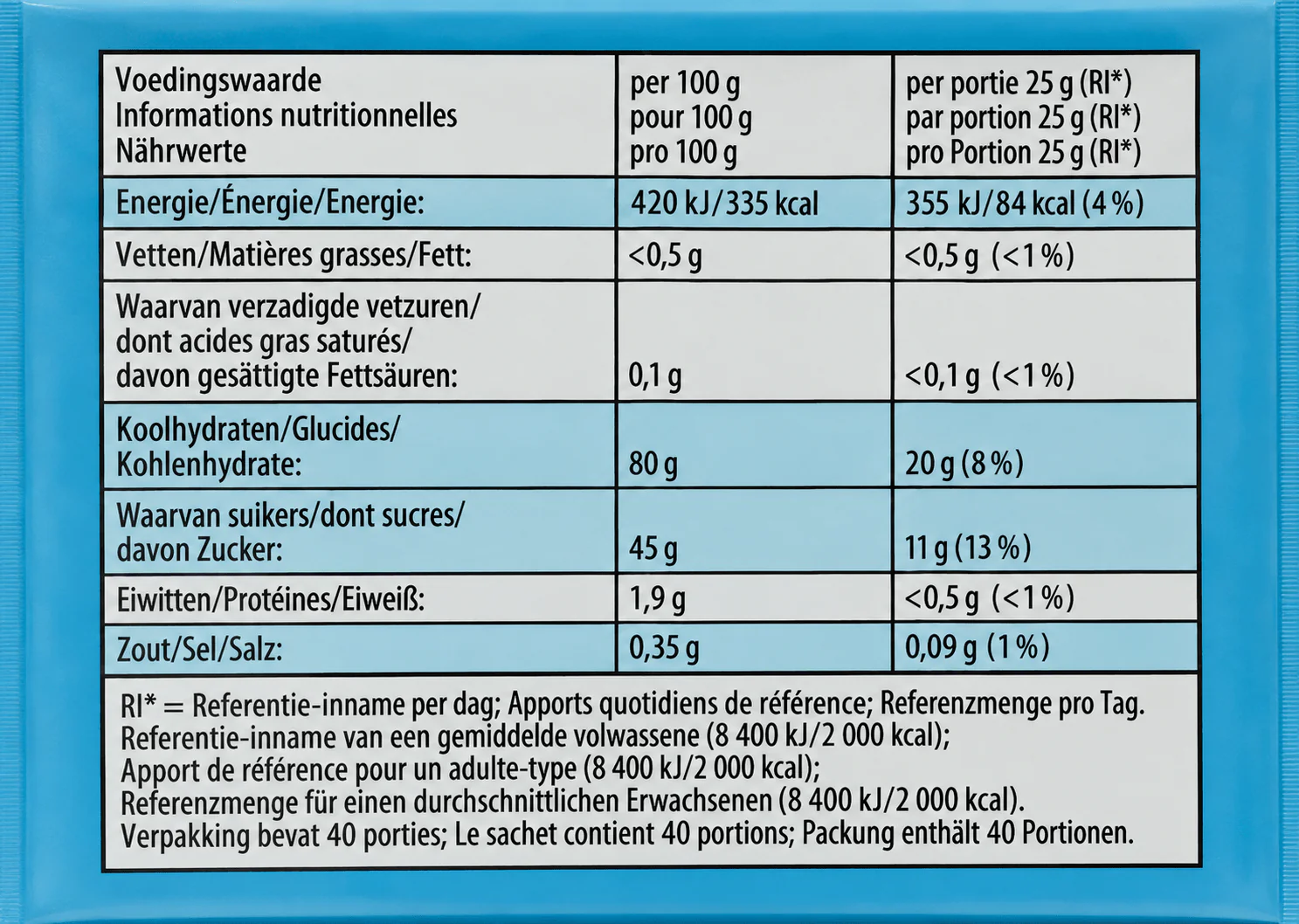 | Voedingswaarde Informations nutritionnelles Nährwerte | per 100 g pour 100 g pro 100 g | per portie 25 g (RI*) par portion 25 g (RI*) pro Portion 25 g (RI*) |
|---|---|---|
| Energie/Énergie/Energie: | 420 kJ/335 kcal | 355 kJ/84 kcal (4 %) |
| Vetten/Matières grasses/Fett: | <0,5 g | <0,5 g (<1 %) |
| Waarvan verzadigde vetzuren/ dont acides gras saturés/ davon gesättigte Fettsäuren: | 0,1 g | <0,1 g (<1 %) |
| Koolhydraten/Glucides/ Kohlenhydrate: | 80 g | 20 g (8 %) |
| Waarvan suikers/dont sucres/ davon Zucker: | 45 g | 11 g (13 %) |
| Eiwitten/Protéines/Eiweiß: | 1,9 g | <0,5 g (<1 %) |
| Zout/Sel/Salz: | 0,35 g | 0,09 g (1 %) |

RI* = Referentie-inname per dag; Apports quotidiens de référence; Referenzmenge pro Tag.
Referentie-inname van een gemiddelde volwassene (8 400 kJ/2 000 kcal);
Apport de référence pour un adulte-type (8 400 kJ/2 000 kcal);
Referenzmenge für einen durchschnittlichen Erwachsenen (8 400 kJ/2 000 kcal).
Verpakking bevat 40 porties; Le sachet contient 40 portions; Packung enthält 40 Portionen.